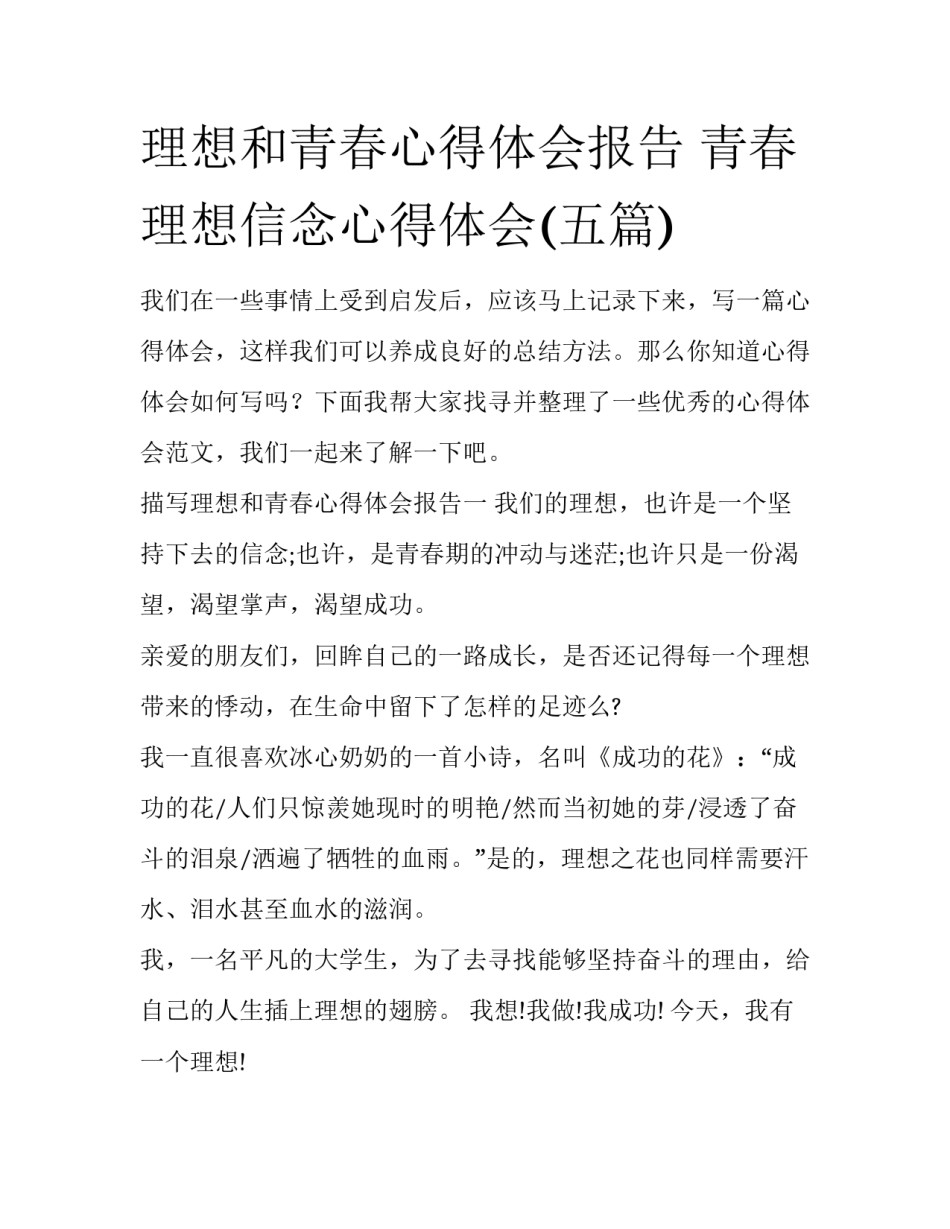 理想和青春心得体会报告 青春理想信念心得体会(五篇)

我们在一些事情上受到启发后，应该马上记录下来，写一篇心得体会，这样我们可以养成良好的总结方法。那么你知道心得体会如何写吗？下面我帮大家找寻并整理了一些优秀的心得体会范文，我们一起来了解一下吧。

描写理想和青春心得体会报告一 我们的理想，也许是一个坚持下去的信念;也许，是青春期的冲动与迷茫;也许只是一份渴望，渴望掌声，渴望成功。

亲爱的朋友们，回眸自己的一路成长，是否还记得每一个理想带来的悸动，在生命中留下了怎样的足迹么?

我一直很喜欢冰心奶奶的一首小诗，名叫《成功的花》：“成功的花/人们只惊羡她现时的明艳/然而当初她的芽/浸透了奋斗的泪泉/洒遍了牺牲的血雨。”是的，理想之花也同样需要汗水、泪水甚至血水的滋润。

我，一名平凡的大学生，为了去寻找能够坚持奋斗的理由，给自己的人生插上理想的翅膀。 我想!我做!我成功! 今天，我有一个理想!